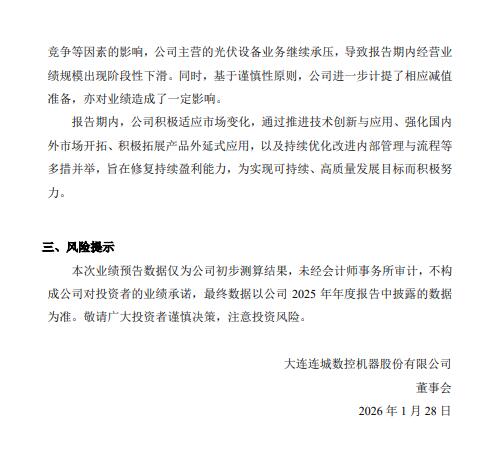 竞争等因素的影响，公司主营的光伏设备业务继续承压，导致报告期内经营业绩规模出现阶段性下滑。同时，基于谨慎性原则，公司进一步计提了相应减值准备，亦对业绩造成了一定影响。

报告期内，公司积极适应市场变化，通过推进技术创新与应用、强化国内外市场开拓、积极拓展产品外延式应用，以及持续优化改进内部管理与流程等多措并举，旨在修复持续盈利能力，为实现可持续、高质量发展目标而积极努力。

三、风险提示

本次业绩预告数据仅为公司初步测算结果，未经会计师事务所审计，不构成公司对投资者的业绩承诺，最终数据以公司 2025 年年度报告中披露的数据为准。敬请广大投资者谨慎决策，注意投资风险。

大连连城数控机器股份有限公司
董事会
2026 年 1 月 28 日